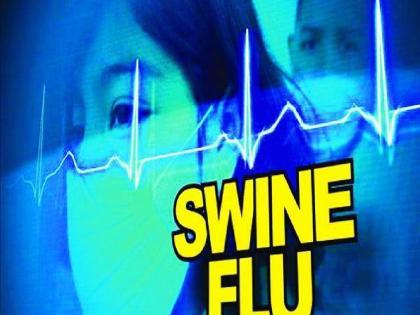 SWINE
FLU